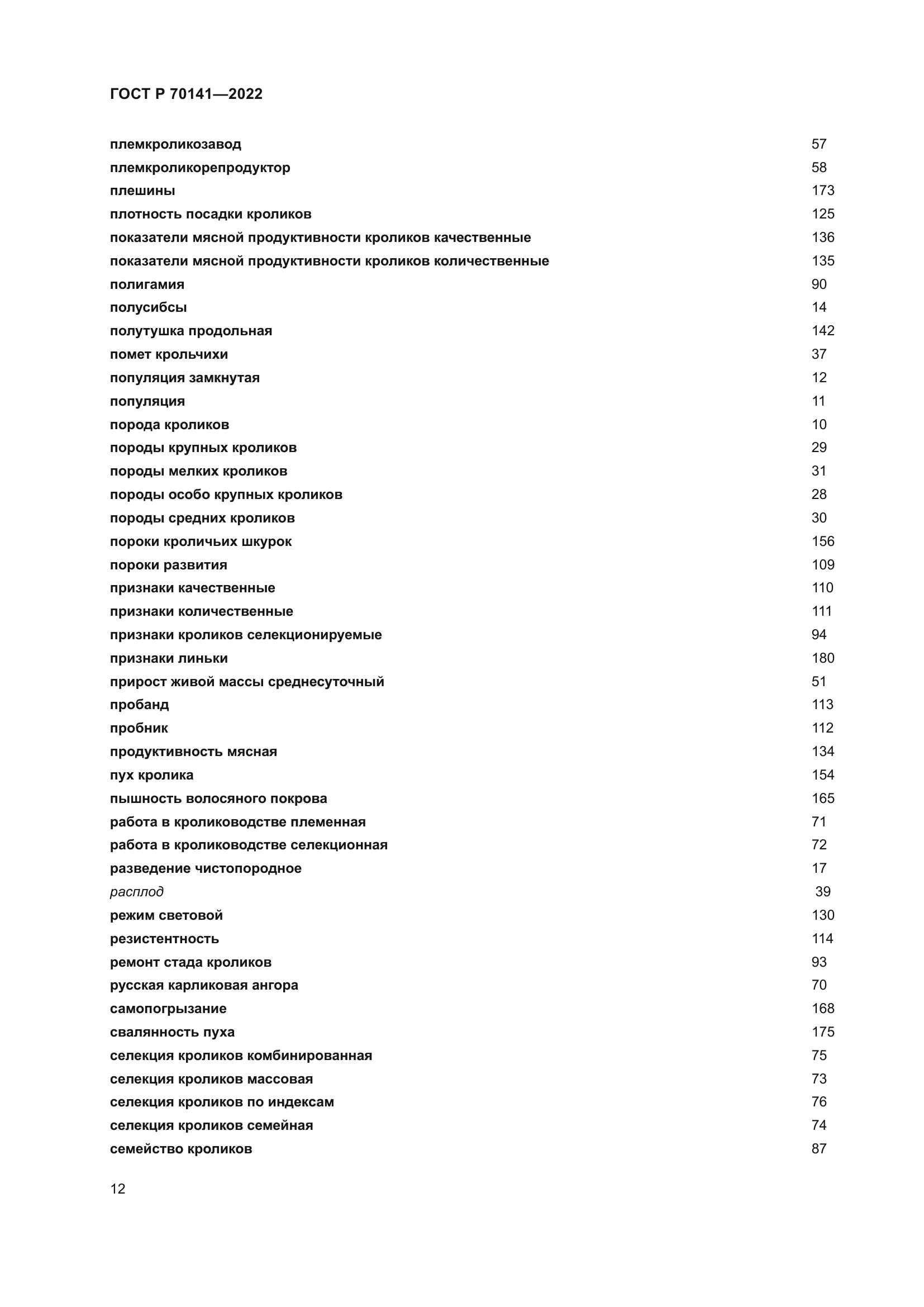 ГОСТ Р 70141—2022

племкроликозавод 57
племкроликорепродуктор 58
плешины 173
плотность посадки кроликов 125
показатели мясной продуктивности кроликов качественные 136
показатели мясной продуктивности кроликов количественные 135
полигамия 90
полусибсы 14
полутушка продольная 142
помет крольчихи 37
популяция замкнутая 12
популяция 11
порода кроликов 10
породы крупных кроликов 29
породы мелких кроликов 31
породы особо крупных кроликов 28
породы средних кроликов 30
пороки кроличьих шкурок 156
пороки развития 109
признаки качественные 110
признаки количественные 111
признаки кроликов селекционируемые 94
признаки линьки 180
прирост живой массы среднесуточный 51
пробанд 113
пробник 112
продуктивность мясная 134
пух кролика 154
пышность волосяного покрова 165
работа в кролиководстве племенная 71
работа в кролиководстве селекционная 72
разведение чистопородное 17
расплод 39
режим световой 130
резистентность 114
ремонт стада кроликов 93
русская карликовая ангора 70
самопогрызание 168
свалянность пуха 175
селекция кроликов комбинированная 75
селекция кроликов массовая 73
селекция кроликов по индексам 76
селекция кроликов семейная 74
семейство кроликов 87

12